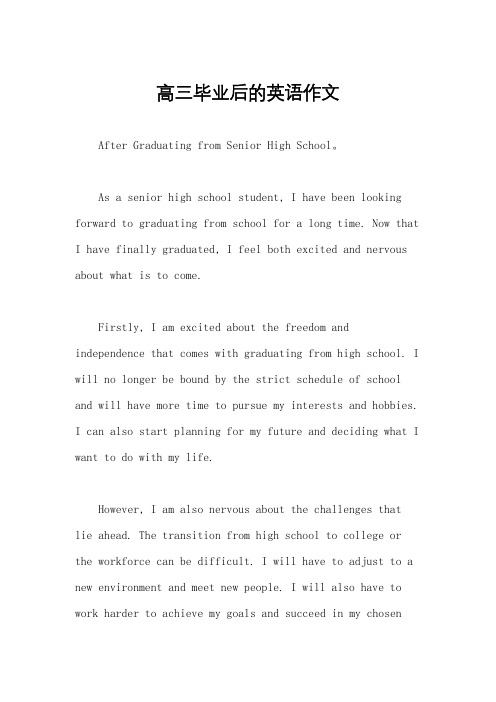 高三毕业后的英语作文

After Graduating from Senior High School。

As a senior high school student, I have been looking forward to graduating from school for a long time. Now that I have finally graduated, I feel both excited and nervous about what is to come.

Firstly, I am excited about the freedom and independence that comes with graduating from high school. I will no longer be bound by the strict schedule of school and will have more time to pursue my interests and hobbies. I can also start planning for my future and deciding what I want to do with my life.

However, I am also nervous about the challenges that lie ahead. The transition from high school to college or the workforce can be difficult. I will have to adjust to a new environment and meet new people. I will also have to work harder to achieve my goals and succeed in my chosen